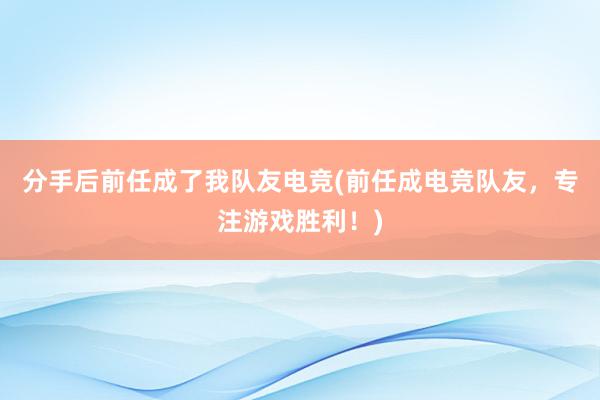 分手后前任成了我队友电竞(前任成电竞队友，专注游戏胜利！)